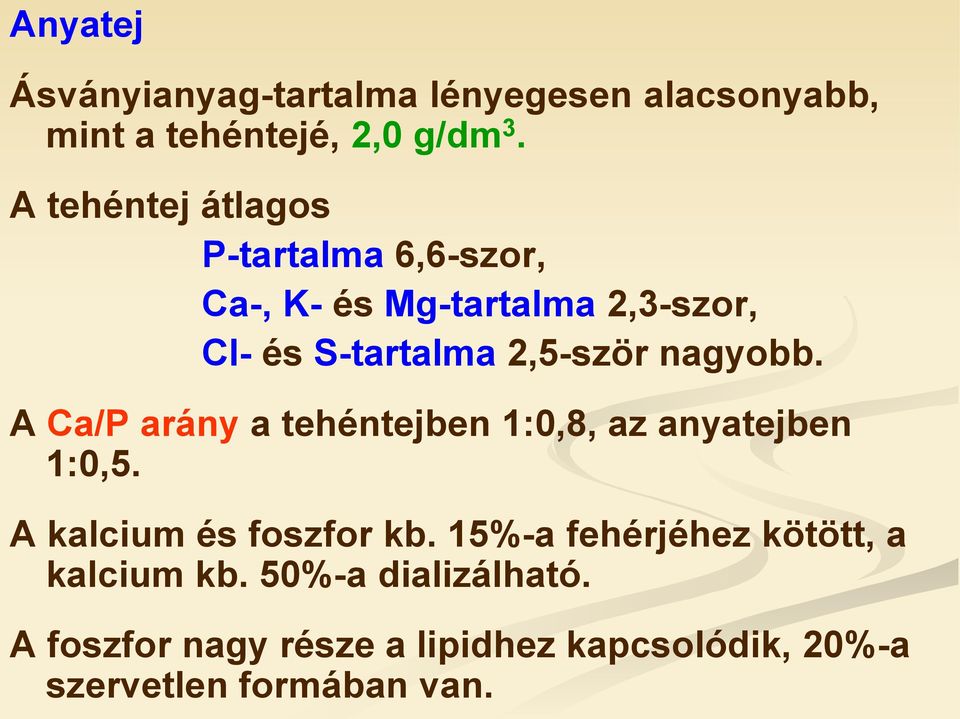 Anyatej

Ásványianyag-tartalma lényegesen alacsonyabb, mint a tehéntejé, 2,0 g/dm$^3$.

A tehéntej átlagos

P-tartalma 6,6-szor,

Ca-, K- és Mg-tartalma 2,3-szor,

Cl- és S-tartalma 2,5-ször nagyobb.

A Ca/P arány a tehéntejben 1:0,8, az anyatejben 1:0,5.

A kalcium és foszfor kb. 15%-a fehérjéhez kötött, a kalcium kb. 50%-a dializálható.

A foszfor nagy része a lipidhez kapcsolódik, 20%-a szervetlen formában van.